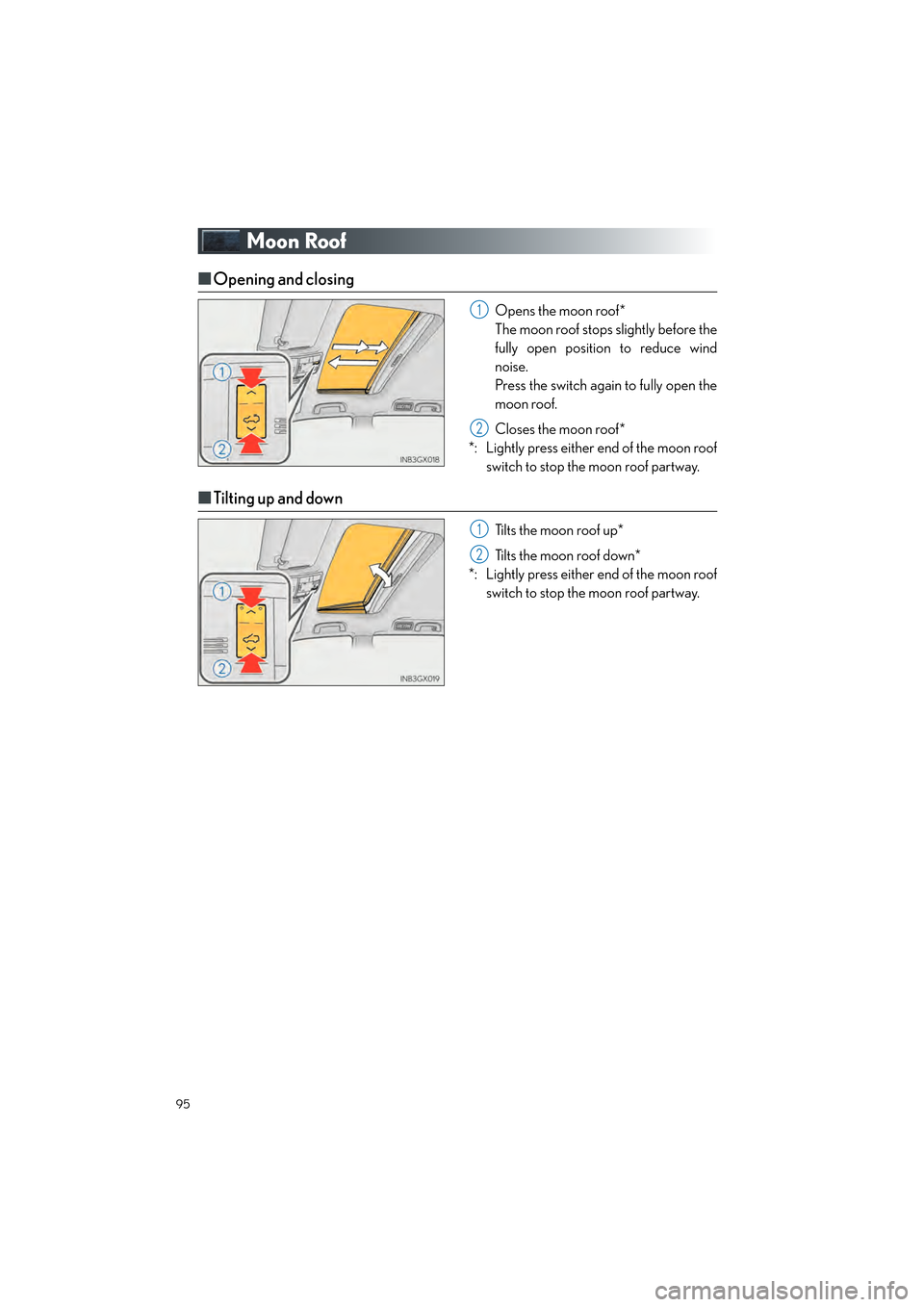 Moon Roof

■Opening and closing

1
2
INB3GX018

1 Opens the moon roof*
The moon roof stops slightly before the fully open position to reduce wind noise.
Press the switch again to fully open the moon roof.

2 Closes the moon roof*

*: Lightly press either end of the moon roof switch to stop the moon roof partway.

■Tilting up and down

1
2
INB3GX019

1 Tilts the moon roof up*

2 Tilts the moon roof down*

*: Lightly press either end of the moon roof switch to stop the moon roof partway.

95

carmanualsonline.info